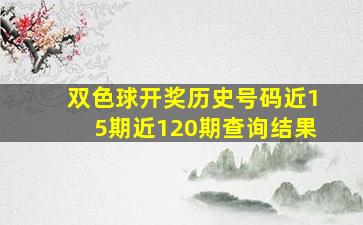 双色球开奖历史号码近15期近120期查询结果